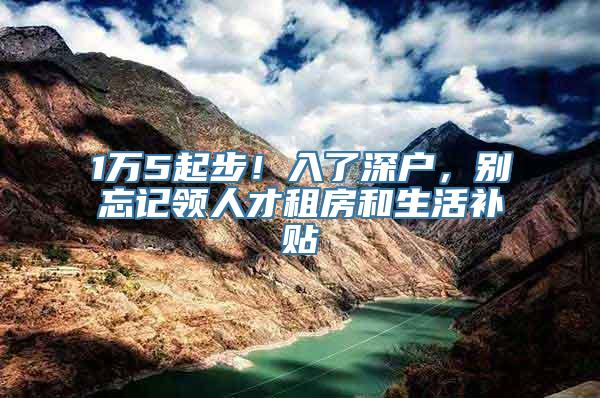 1万5起步！入了深户，别忘记领人才租房和生活补贴